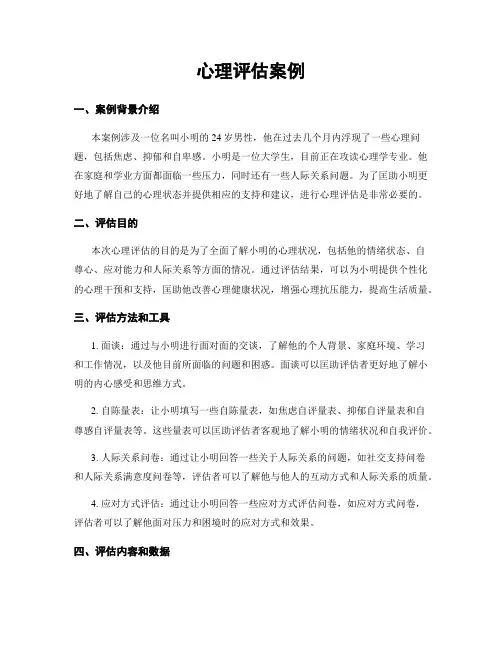 心理评估案例

一、案例背景介绍

本案例涉及一位名叫小明的24岁男性，他在过去几个月内浮现了一些心理问题，包括焦虑、抑郁和自卑感。小明是一位大学生，目前正在攻读心理学专业。他在家庭和学业方面都面临一些压力，同时还有一些人际关系问题。为了匡助小明更好地了解自己的心理状态并提供相应的支持和建议，进行心理评估是非常必要的。

二、评估目的

本次心理评估的目的是为了全面了解小明的心理状况，包括他的情绪状态、自尊心、应对能力和人际关系等方面的情况。通过评估结果，可以为小明提供个性化的心理干预和支持，匡助他改善心理健康状况，增强心理抗压能力，提高生活质量。

三、评估方法和工具

1. 面谈：通过与小明进行面对面的交谈，了解他的个人背景、家庭环境、学习和工作情况，以及他目前所面临的问题和困惑。面谈可以匡助评估者更好地了解小明的内心感受和思维方式。

2. 自陈量表：让小明填写一些自陈量表，如焦虑自评量表、抑郁自评量表和自尊感自评量表等。这些量表可以匡助评估者客观地了解小明的情绪状况和自我评价。

3. 人际关系问卷：通过让小明回答一些关于人际关系的问题，如社交支持问卷和人际关系满意度问卷等，评估者可以了解他与他人的互动方式和人际关系的质量。

4. 应对方式评估：通过让小明回答一些应对方式评估问卷，如应对方式问卷，评估者可以了解他面对压力和困境时的应对方式和效果。

四、评估内容和数据